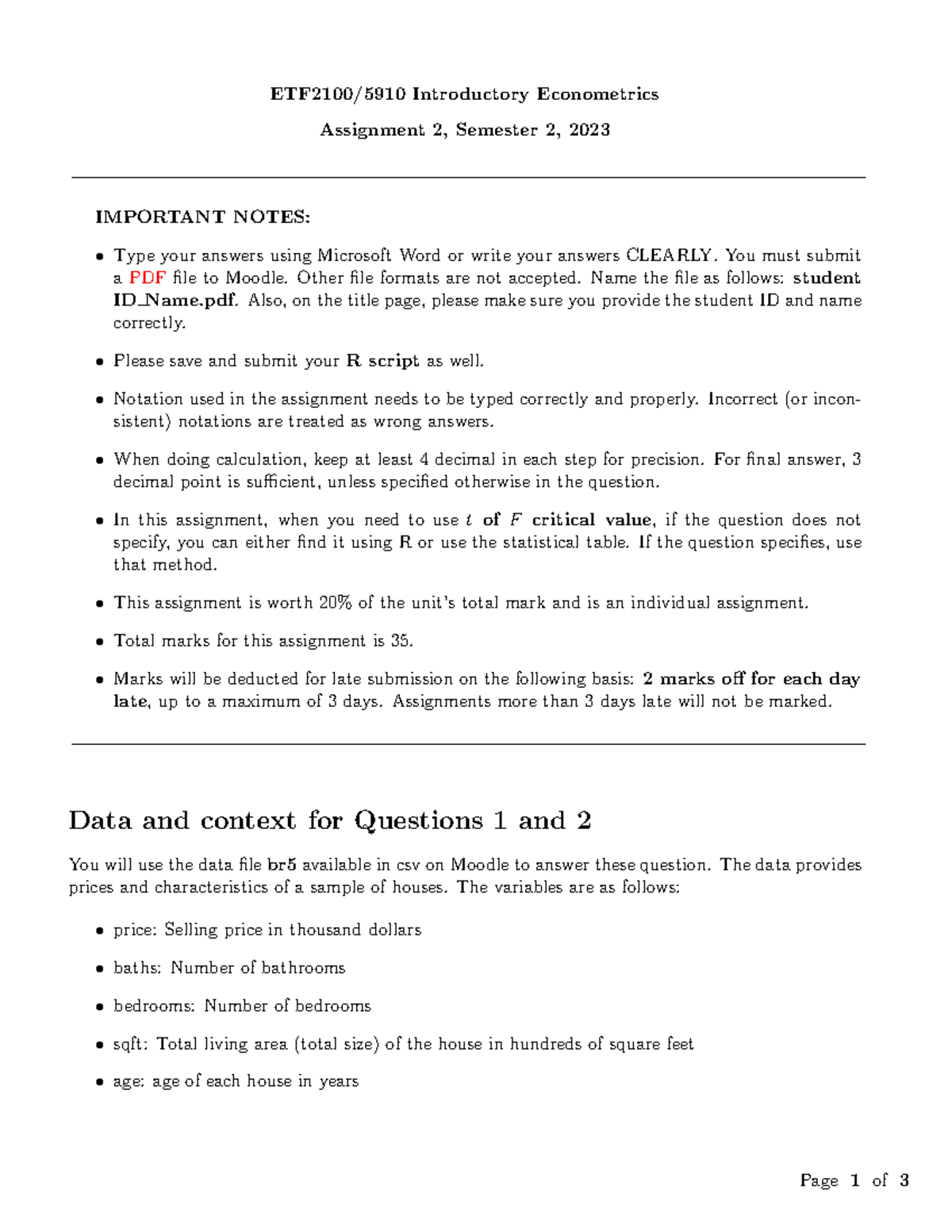 ETF2100/5910 Introductory Econometrics

Assignment 2, Semester 2, 2023

IMPORTANT NOTES:

• Type your answers using Microsoft Word or write your answers CLEARLY. You must submit a PDF file to Moodle. Other file formats are not accepted. Name the file as follows: student ID_Name.pdf. Also, on the title page, please make sure you provide the student ID and name correctly.

• Please save and submit your R script as well.

• Notation used in the assignment needs to be typed correctly and properly. Incorrect (or inconsistent) notations are treated as wrong answers.

• When doing calculation, keep at least 4 decimal in each step for precision. For final answer, 3 decimal point is sufficient, unless specified otherwise in the question.

• In this assignment, when you need to use $t$ of $F$ critical value, if the question does not specify, you can either find it using R or use the statistical table. If the question specifies, use that method.

• This assignment is worth 20% of the unit's total mark and is an individual assignment.

• Total marks for this assignment is 35.

• Marks will be deducted for late submission on the following basis: 2 marks off for each day late, up to a maximum of 3 days. Assignments more than 3 days late will not be marked.

Data and context for Questions 1 and 2

You will use the data file br5 available in csv on Moodle to answer these question. The data provides prices and characteristics of a sample of houses. The variables are as follows:

• price: Selling price in thousand dollars

• baths: Number of bathrooms

• bedrooms: Number of bedrooms

• sqft: Total living area (total size) of the house in hundreds of square feet

• age: age of each house in years

Page 1 of 3